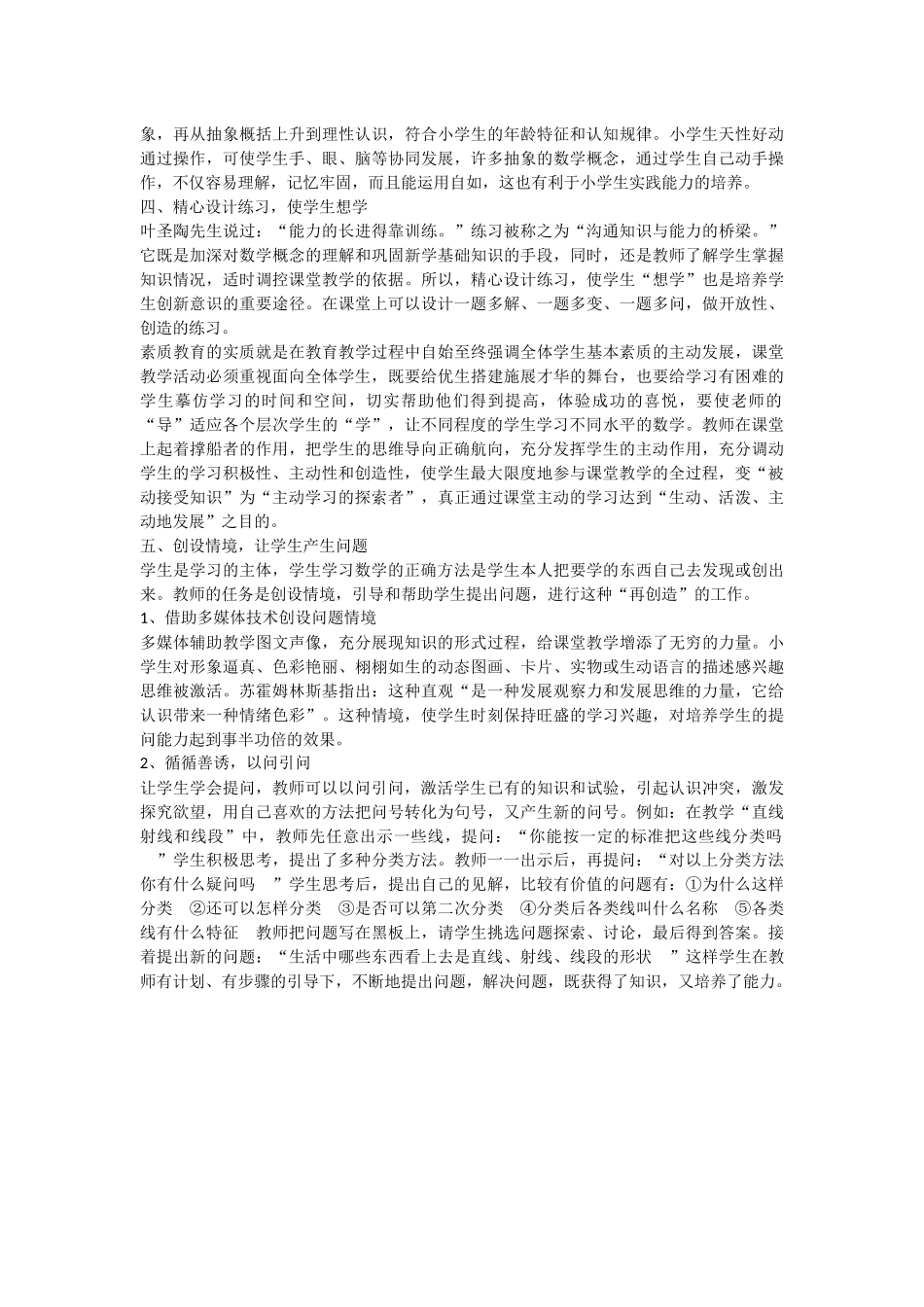 象，再从抽象概括上升到理性认识，符合小学生的年龄特征和认知规律。小学生天性好动通过操作，可使学生手、眼、脑等协同发展，许多抽象的数学概念，通过学生自己动手操作，不仅容易理解，记忆牢固，而且能运用自如，这也有利于小学生实践能力的培养。
四、精心设计练习，使学生想学
叶圣陶先生说过：“能力的长进得靠训练。”练习被称之为“沟通知识与能力的桥梁。”它既是加深对数学概念的理解和巩固新学基础知识的手段，同时，还是教师了解学生掌握知识情况，适时调控课堂教学的依据。所以，精心设计练习，使学生“想学”也是培养学生创新意识的重要途径。在课堂上可以设计一题多解、一题多变、一题多问，做开放性、创造的练习。
素质教育的实质就是在教育教学过程中自始至终强调全体学生基本素质的主动发展，课堂教学活动必须重视面向全体学生，既要给优生搭建施展才华的舞台，也要给学习有困难的学生摹仿学习的时间和空间，切实帮助他们得到提高，体验成功的喜悦，要使老师的“导”适应各个层次学生的“学”，让不同程度的学生学习不同水平的数学。教师在课堂上起着撑船者的作用，把学生的思维导向正确航向，充分发挥学生的主动作用，充分调动学生的学习积极性、主动性和创造性，使学生最大限度地参与课堂教学的全过程，变“被动接受知识”为“主动学习的探索者”，真正通过课堂主动的学习达到“生动、活泼、主动地发展”之目的。
五、创设情境，让学生产生问题
学生是学习的主体，学生学习数学的正确方法是学生本人把要学的东西自己去发现或创出来。教师的任务是创设情境，引导和帮助学生提出问题，进行这种“再创造”的工作。
1、借助多媒体技术创设问题情境
多媒体辅助教学图文声像，充分展现知识的形式过程，给课堂教学增添了无穷的力量。小学生对形象逼真、色彩艳丽、栩栩如生的动态图画、卡片、实物或生动语言的描述感兴趣思维被激活。苏霍姆林斯基指出：这种直观“是一种发展观察力和发展思维的力量，它给认识带来一种情绪色彩”。这种情境，使学生时刻保持旺盛的学习兴趣，对培养学生的提问能力起到事半功倍的效果。
2、循循善诱，以问引问
让学生学会提问，教师可以以问引问，激活学生已有的知识和试验，引起认识冲突，激发探究欲望，用自己喜欢的方法把问号转化为句号，又产生新的问号。例如：在教学“直线射线和线段”中，教师先任意出示一些线，提问：“你能按一定的标准把这些线分类吗 ”学生积极思考，提出了多种分类方法。教师一一出示后，再提问：“对以上分类方法你有什么疑问吗 ”学生思考后，提出自己的见解，比较有价值的问题有：①为什么这样分类 ②还可以怎样分类 ③是否可以第二次分类 ④分类后各类线叫什么名称 ⑤各类线有什么特征 教师把问题写在黑板上，请学生挑选问题探索、讨论，最后得到答案。接着提出新的问题：“生活中哪些东西看上去是直线、射线、线段的形状 ”这样学生在教师有计划、有步骤的引导下，不断地提出问题，解决问题，既获得了知识，又培养了能力。